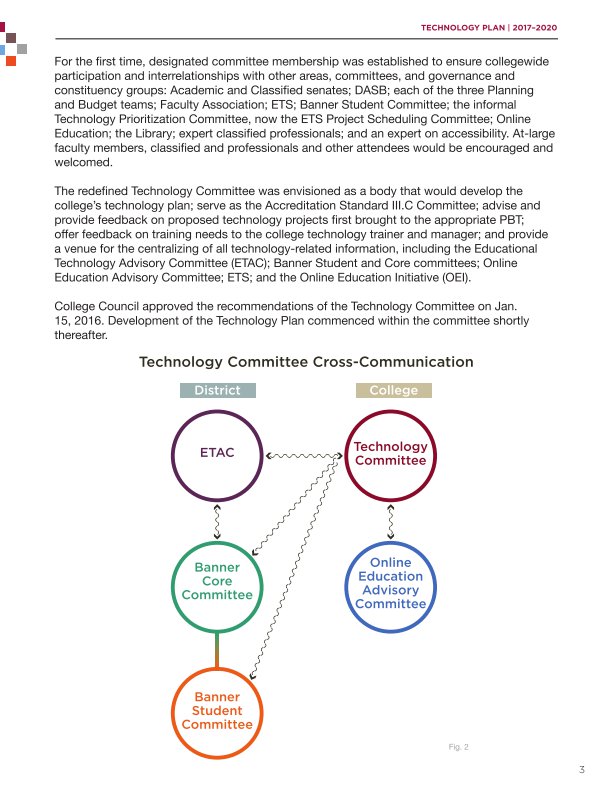 TECHNOLOGY PLAN | 2017–2020

For the first time, designated committee membership was established to ensure collegewide participation and interrelationships with other areas, committees, and governance and constituency groups: Academic and Classified senates; DASB; each of the three Planning and Budget teams; Faculty Association; ETS; Banner Student Committee; the informal Technology Prioritization Committee, now the ETS Project Scheduling Committee; Online Education; the Library; expert classified professionals; and an expert on accessibility. At-large faculty members, classified and professionals and other attendees would be encouraged and welcomed.

The redefined Technology Committee was envisioned as a body that would develop the college's technology plan; serve as the Accreditation Standard III.C Committee; advise and provide feedback on proposed technology projects first brought to the appropriate PBT; offer feedback on training needs to the college technology trainer and manager; and provide a venue for the centralizing of all technology-related information, including the Educational Technology Advisory Committee (ETAC); Banner Student and Core committees; Online Education Advisory Committee; ETS; and the Online Education Initiative (OEI).

College Council approved the recommendations of the Technology Committee on Jan. 15, 2016. Development of the Technology Plan commenced within the committee shortly thereafter.

Technology Committee Cross-Communication

District

College

ETAC

Technology Committee

Banner Core Committee

Online Education Advisory Committee

Banner Student Committee

Fig. 2

3